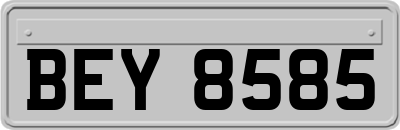 BEY 8585